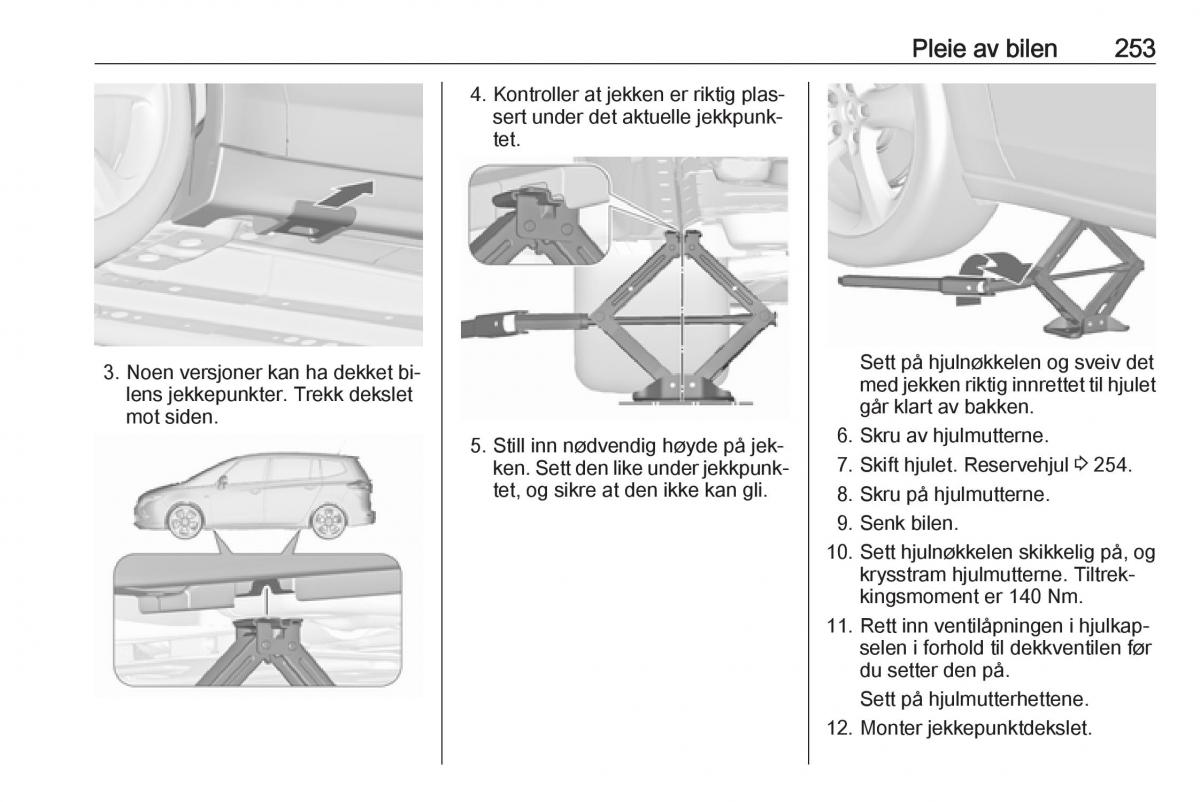 Pleie av bilen 253

3. Noen versjoner kan ha dekket bilens jekkepunkter. Trekk dekslet mot siden.

4. Kontroller at jekken er riktig plassert under det aktuelle jekkpunktet.

5. Still inn nødvendig høyde på jekken. Sett den like under jekkpunktet, og sikre at den ikke kan gli.

Sett på hjulnøkkelen og sveiv det med jekken riktig innrettet til hjulet går klart av bakken.

6. Skru av hjulmutterne.

7. Skift hjulet. Reservehjul ⇨ 254.

8. Skru på hjulmutterne.

9. Senk bilen.

10. Sett hjulnøkkelen skikkelig på, og krysstram hjulmutterne. Tiltrekkingsmoment er 140 Nm.

11. Rett inn ventilåpningen i hjulkapselen i forhold til dekkventilen før du setter den på.

Sett på hjulmutterhettene.

12. Monter jekkepunktdekslet.